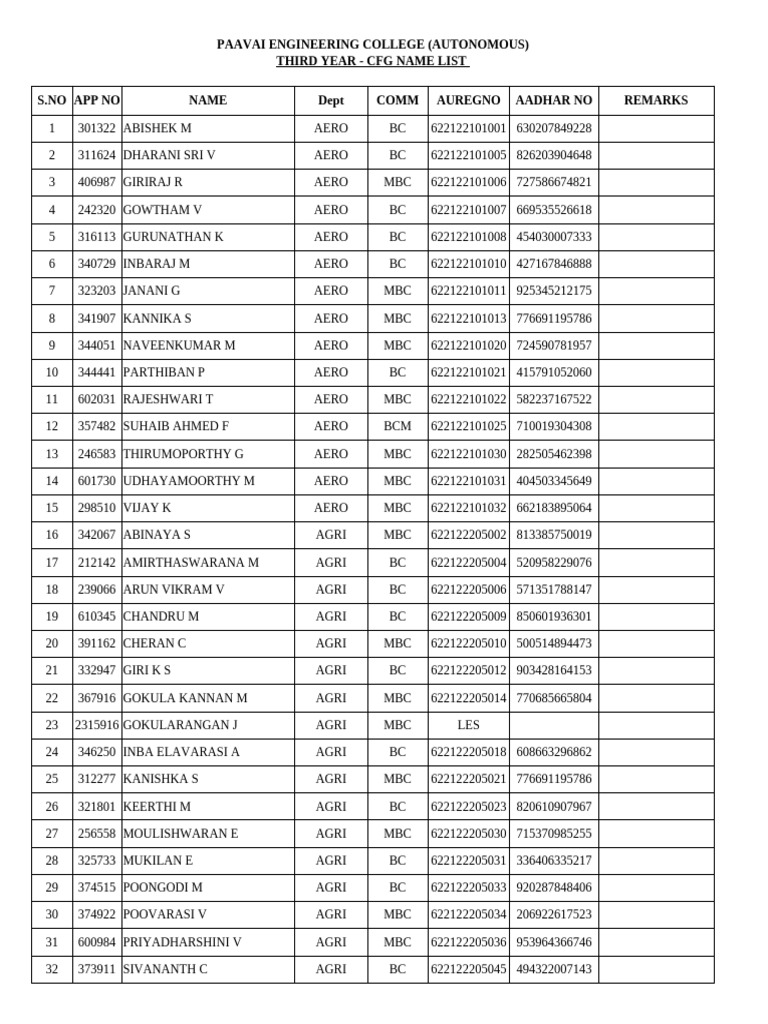 PAAVAI ENGINEERING COLLEGE (AUTONOMOUS)
THIRD YEAR - CFG NAME LIST

| S.NO | APP NO | NAME | Dept | COMM | AUREGNO | AADHAR NO | REMARKS |
|---|---|---|---|---|---|---|---|
| 1 | 301322 | ABISHEK M | AERO | BC | 622122101001 | 630207849228 | |
| 2 | 311624 | DHARANI SRI V | AERO | BC | 622122101005 | 826203904648 | |
| 3 | 406987 | GIRIRAJ R | AERO | MBC | 622122101006 | 727586674821 | |
| 4 | 242320 | GOWTHAM V | AERO | BC | 622122101007 | 669535526618 | |
| 5 | 316113 | GURUNATHAN K | AERO | BC | 622122101008 | 454030007333 | |
| 6 | 340729 | INBARAJ M | AERO | BC | 622122101010 | 427167846888 | |
| 7 | 323203 | JANANI G | AERO | MBC | 622122101011 | 925345212175 | |
| 8 | 341907 | KANNIKA S | AERO | MBC | 622122101013 | 776691195786 | |
| 9 | 344051 | NAVEENKUMAR M | AERO | MBC | 622122101020 | 724590781957 | |
| 10 | 344441 | PARTHIBAN P | AERO | BC | 622122101021 | 415791052060 | |
| 11 | 602031 | RAJESHWARI T | AERO | MBC | 622122101022 | 582237167522 | |
| 12 | 357482 | SUHAIB AHMED F | AERO | BCM | 622122101025 | 710019304308 | |
| 13 | 246583 | THIRUMOPORTHY G | AERO | MBC | 622122101030 | 282505462398 | |
| 14 | 601730 | UDHAYAMOORTHY M | AERO | MBC | 622122101031 | 404503345649 | |
| 15 | 298510 | VIJAY K | AERO | MBC | 622122101032 | 662183895064 | |
| 16 | 342067 | ABINAYA S | AGRI | MBC | 622122205002 | 813385750019 | |
| 17 | 212142 | AMIRTHASWARANA M | AGRI | BC | 622122205004 | 520958229076 | |
| 18 | 239066 | ARUN VIKRAM V | AGRI | BC | 622122205006 | 571351788147 | |
| 19 | 610345 | CHANDRU M | AGRI | BC | 622122205009 | 850601936301 | |
| 20 | 391162 | CHERAN C | AGRI | MBC | 622122205010 | 500514894473 | |
| 21 | 332947 | GIRI K S | AGRI | BC | 622122205012 | 903428164153 | |
| 22 | 367916 | GOKULA KANNAN M | AGRI | MBC | 622122205014 | 770685665804 | |
| 23 | 2315916 | GOKULARANGAN J | AGRI | MBC | LES | | |
| 24 | 346250 | INBA ELAVARASI A | AGRI | BC | 622122205018 | 608663296862 | |
| 25 | 312277 | KANISHKA S | AGRI | MBC | 622122205021 | 776691195786 | |
| 26 | 321801 | KEERTHI M | AGRI | BC | 622122205023 | 820610907967 | |
| 27 | 256558 | MOULISHWARAN E | AGRI | MBC | 622122205030 | 715370985255 | |
| 28 | 325733 | MUKILAN E | AGRI | BC | 622122205031 | 336406335217 | |
| 29 | 374515 | POONGODI M | AGRI | BC | 622122205033 | 920287848406 | |
| 30 | 374922 | POOVARASI V | AGRI | MBC | 622122205034 | 206922617523 | |
| 31 | 600984 | PRIYADHARSHINI V | AGRI | MBC | 622122205036 | 953964366746 | |
| 32 | 373911 | SIVANANTH C | AGRI | BC | 622122205045 | 494322007143 | |